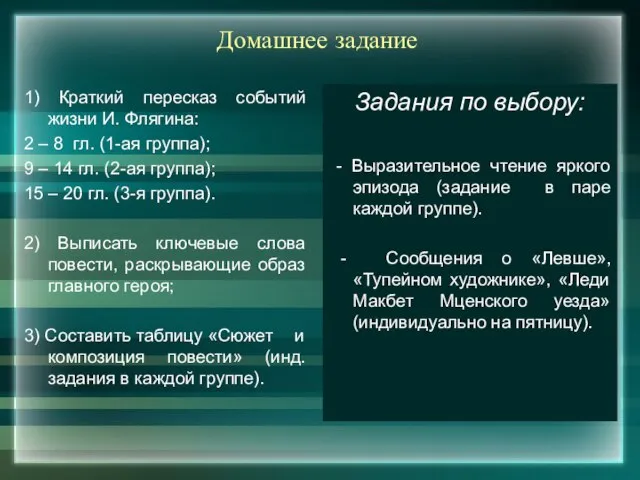 Домашнее задание

1) Краткий пересказ событий жизни И. Флягина:
2 – 8 гл. (1-ая группа);
9 – 14 гл. (2-ая группа);
15 – 20 гл. (3-я группа).

2) Выписать ключевые слова повести, раскрывающие образ главного героя;

3) Составить таблицу «Сюжет и композиция повести» (инд. задания в каждой группе).

Задания по выбору:

- Выразительное чтение яркого эпизода (задание в паре каждой группе).

- Сообщения о «Левше», «Тупейном художнике», «Леди Макбет Мценского уезда» (индивидуально на пятницу).